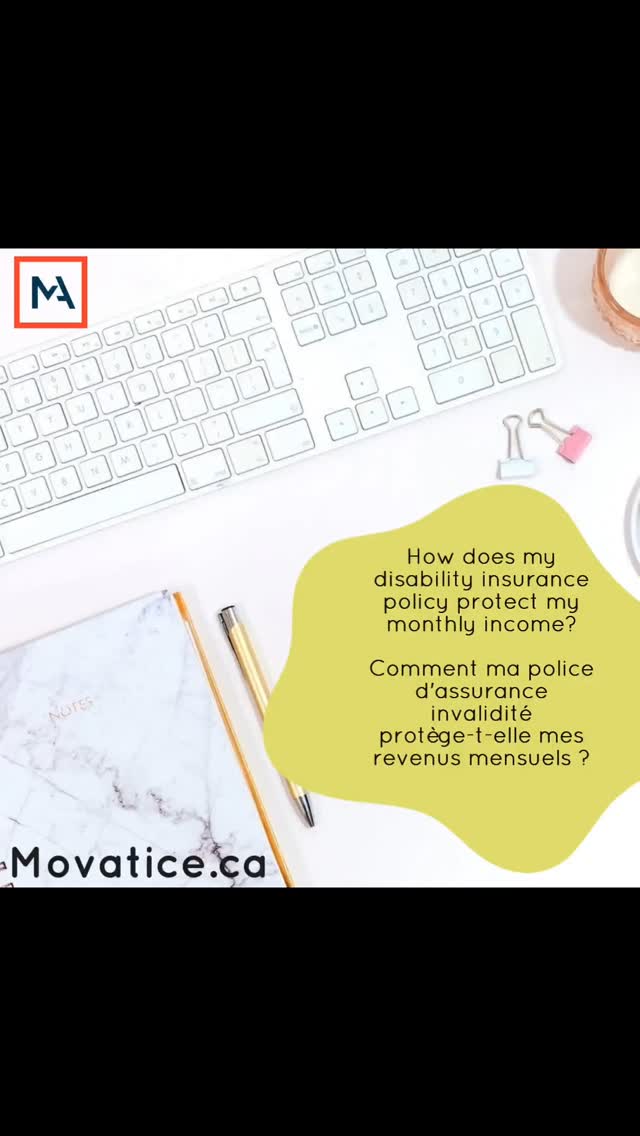 MA

How does my disability insurance policy protect my monthly income?

Comment ma police d'assurance invalidité protège-t-elle mes revenus mensuels ?

NOTES

Movatice.ca